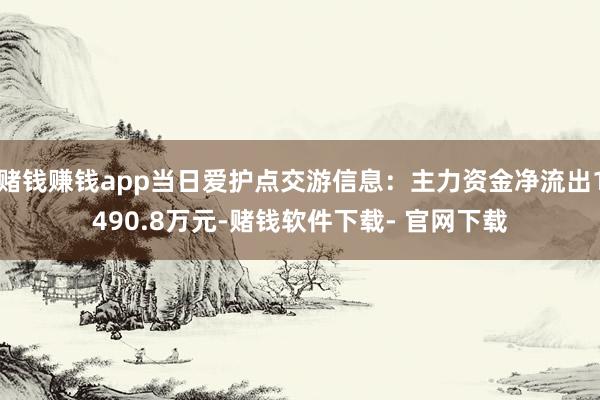 赌钱赚钱app当日爱护点交游信息：主力资金净流出1490.8万元-赌钱软件下载- 官网下载